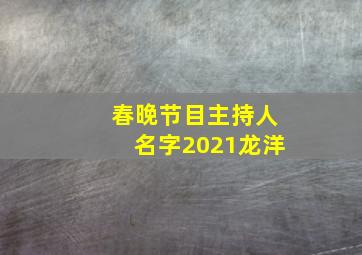 春晚节目主持人名字2021龙洋